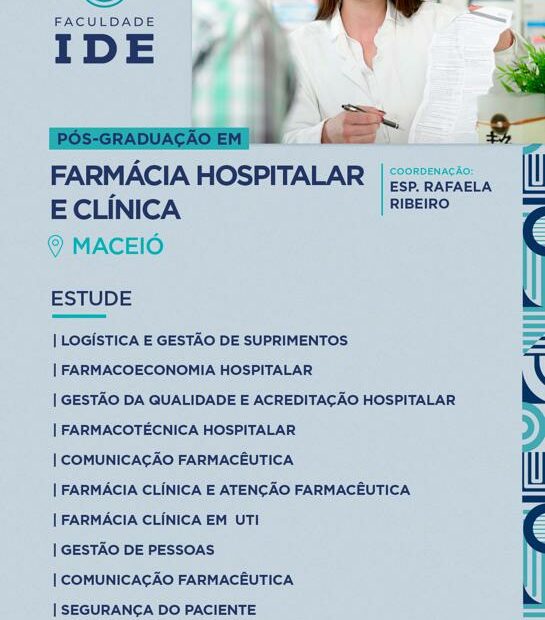 FACULDADE
IDE

PÓS-GRADUAÇÃO EM

FARMÁCIA HOSPITALAR E CLÍNICA

COORDENAÇÃO:
ESP. RAFAELA RIBEIRO

MACEIÓ

ESTUDE

| LOGÍSTICA E GESTÃO DE SUPRIMENTOS

| FARMACOECONOMIA HOSPITALAR

| GESTÃO DA QUALIDADE E ACREDITAÇÃO HOSPITALAR

| FARMACOTÉCNICA HOSPITALAR

| COMUNICAÇÃO FARMACÊUTICA

| FARMÁCIA CLÍNICA E ATENÇÃO FARMACÊUTICA

| FARMÁCIA CLÍNICA EM UTI

| GESTÃO DE PESSOAS

| COMUNICAÇÃO FARMACÊUTICA

| SEGURANÇA DO PACIENTE